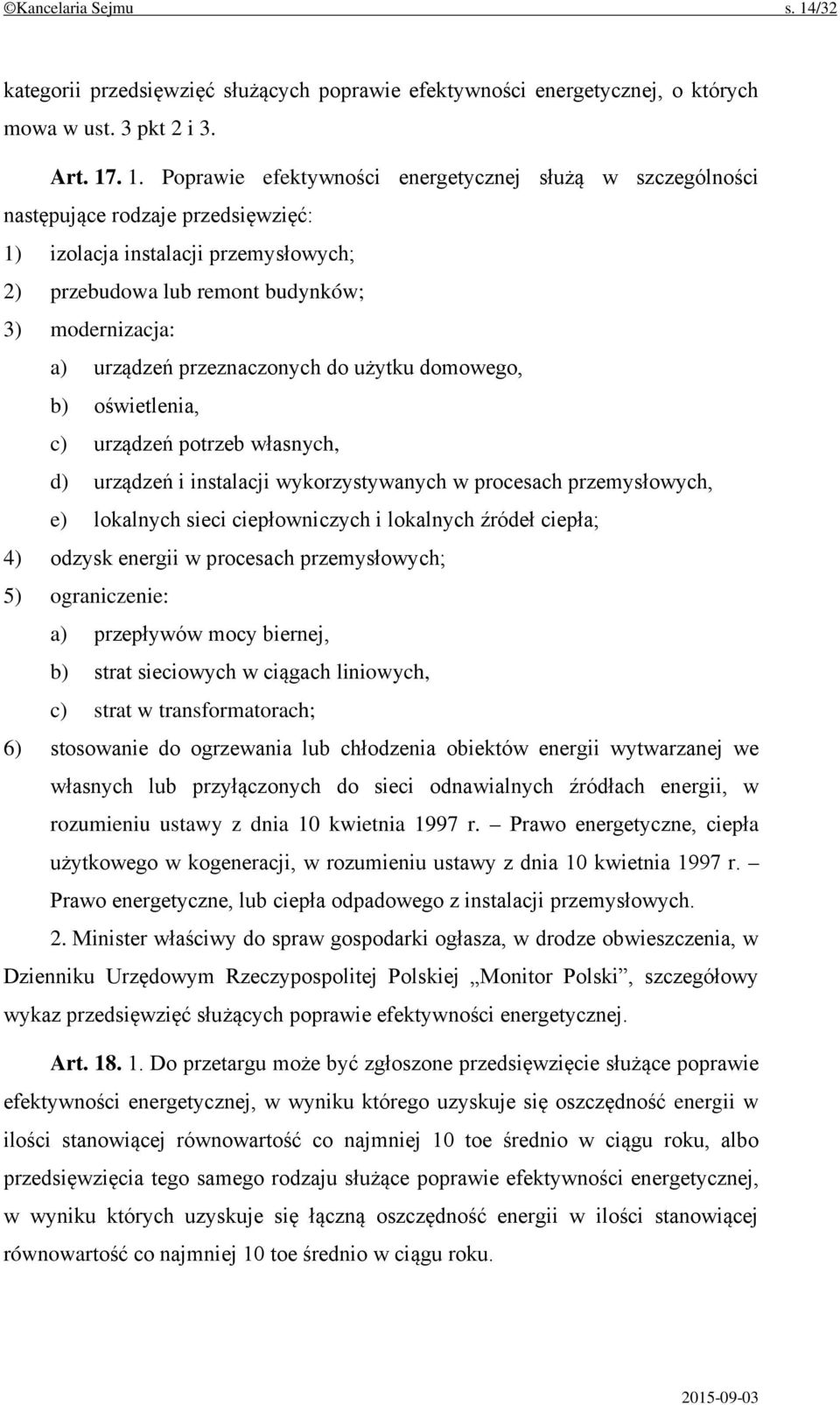 ©Kancelaria Sejmu s. 14/32

kategorii przedsięwzięć służących poprawie efektywności energetycznej, o których mowa w ust. 3 pkt 2 i 3.

Art. 17. 1. Poprawie efektywności energetycznej służą w szczególności następujące rodzaje przedsięwzięć:

1) izolacja instalacji przemysłowych;

2) przebudowa lub remont budynków;

3) modernizacja:

a) urządzeń przeznaczonych do użytku domowego,

b) oświetlenia,

c) urządzeń potrzeb własnych,

d) urządzeń i instalacji wykorzystywanych w procesach przemysłowych,

e) lokalnych sieci ciepłowniczych i lokalnych źródeł ciepła;

4) odzysk energii w procesach przemysłowych;

5) ograniczenie:

a) przepływów mocy biernej,

b) strat sieciowych w ciągach liniowych,

c) strat w transformatorach;

6) stosowanie do ogrzewania lub chłodzenia obiektów energii wytwarzanej we własnych lub przyłączonych do sieci odnawialnych źródłach energii, w rozumieniu ustawy z dnia 10 kwietnia 1997 r. – Prawo energetyczne, ciepła użytkowego w kogeneracji, w rozumieniu ustawy z dnia 10 kwietnia 1997 r. – Prawo energetyczne, lub ciepła odpadowego z instalacji przemysłowych.

2. Minister właściwy do spraw gospodarki ogłasza, w drodze obwieszczenia, w Dzienniku Urzędowym Rzeczypospolitej Polskiej „Monitor Polski”, szczegółowy wykaz przedsięwzięć służących poprawie efektywności energetycznej.

Art. 18. 1. Do przetargu może być zgłoszone przedsięwzięcie służące poprawie efektywności energetycznej, w wyniku którego uzyskuje się oszczędność energii w ilości stanowiącej równowartość co najmniej 10 toe średnio w ciągu roku, albo przedsięwzięcia tego samego rodzaju służące poprawie efektywności energetycznej, w wyniku których uzyskuje się łączną oszczędność energii w ilości stanowiącej równowartość co najmniej 10 toe średnio w ciągu roku.

2015-09-03